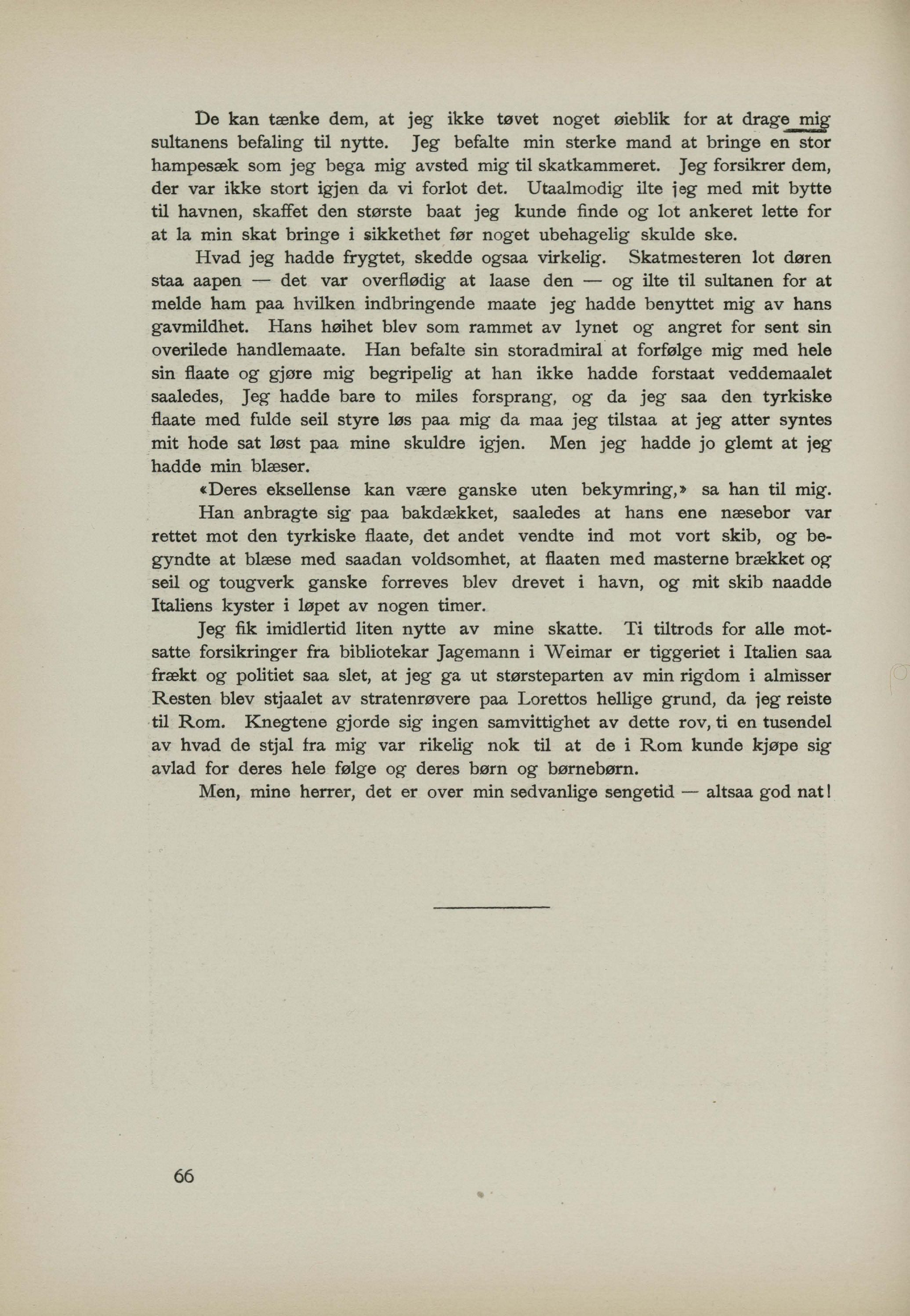 De kan tænke dem, at jeg ikke tøvet noget øieblik for at drage mig sultanens befaling til nytte. Jeg befalte min sterke mand at bringe en stor hampesæk som jeg bega mig avsted mig til skatkammeret. Jeg forsikrer dem, der var ikke stort igjen da vi forlot det. Utaalmodig ilte jeg med mit bytte til havnen, skaffet den største baat jeg kunde finde og lot ankeret lette for at la min skat bringe i sikkethet før noget ubehagelig skulde ske.

Hvad jeg hadde frygtet, skedde ogsaa virkelig. Skatmesteren lot døren staa aapen — det var overflødig at laase den — og ilte til sultanen for at melde ham paa hvilken indbringende maate jeg hadde benyttet mig av hans gavmildhet. Hans høihet blev som rammet av lynet og angret for sent sin overilede handlemaate. Han befalte sin storadmiral at forfølge mig med hele sin flaate og gjøre mig begripelig at han ikke hadde forstaat veddemaalet saaledes, Jeg hadde bare to miles forsprang, og da jeg saa den tyrkiske flaate med fulde seil styre løs paa mig da maa jeg tilstaa at jeg atter syntes mit hode sat løst paa mine skuldre igjen. Men jeg hadde jo glemt at jeg hadde min blæser.

«Deres eksellense kan være ganske uten bekymring,» sa han til mig.

Han anbragte sig paa bakdækket, saaledes at hans ene næsebor var rettet mot den tyrkiske flaate, det andet vendte ind mot vort skib, og begyndte at blæse med saadan voldsomhet, at flaaten med masterne brækket og seil og tougverk ganske forreves blev drevet i havn, og mit skib naadde Italiens kyster i løpet av nogen timer.

Jeg fik imidlertid liten nytte av mine skatte. Ti tiltrods for alle motsatte forsikringer fra bibliotekar Jagemann i Weimar er tiggeriet i Italien saa frækt og politiet saa slet, at jeg ga ut størsteparten av min rigdom i almisser Resten blev stjaalet av stratenrøvere paa Lorettos hellige grund, da jeg reiste til Rom. Knegtene gjorde sig ingen samvittighet av dette rov, ti en tusendel av hvad de stjal fra mig var rikelig nok til at de i Rom kunde kjøpe sig avlad for deres hele følge og deres børn og børnebørn.

Men, mine herrer, det er over min sedvanlige sengetid — altsaa god nat!

66